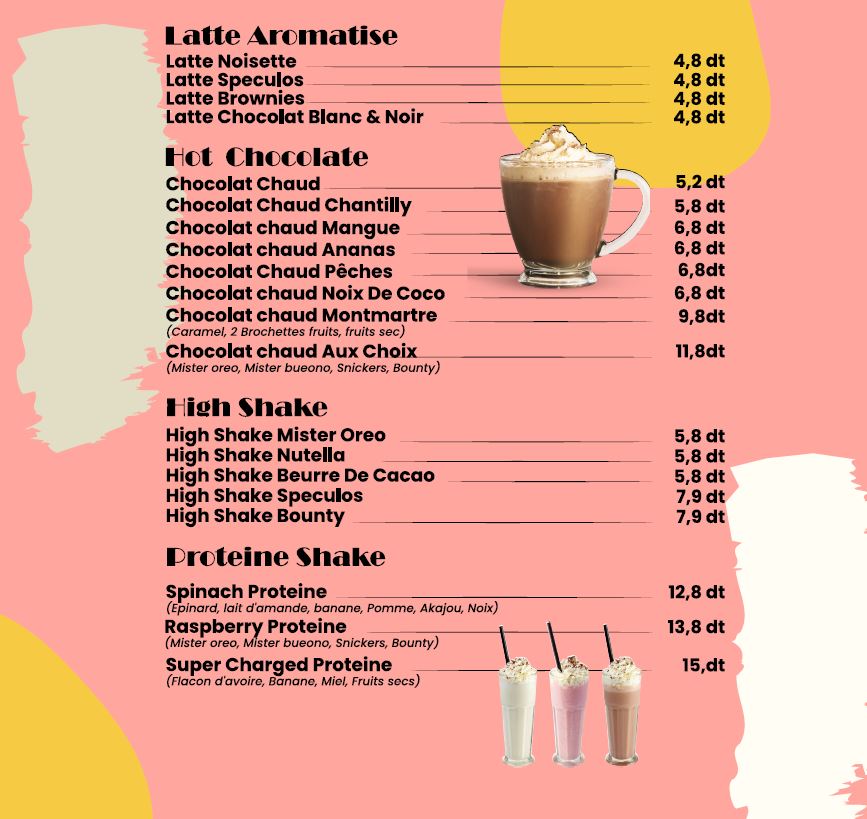 Latte Aromatise

Latte Noisette 4,8 dt
Latte Speculos 4,8 dt
Latte Brownies 4,8 dt
Latte Chocolat Blanc & Noir 4,8 dt

Hot Chocolate

Chocolat Chaud 5,2 dt
Chocolat Chaud Chantilly 5,8 dt
Chocolat chaud Mangue 6,8 dt
Chocolat chaud Ananas 6,8 dt
Chocolat Chaud Pêches 6,8dt
Chocolat chaud Noix De Coco 6,8 dt
Chocolat chaud Montmartre 9,8dt
(Caramel, 2 Brochettes fruits, fruits sec)
Chocolat chaud Aux Choix 11,8dt
(Mister oreo, Mister bueono, Snickers, Bounty)

High Shake

High Shake Mister Oreo 5,8 dt
High Shake Nutella 5,8 dt
High Shake Beurre De Cacao 5,8 dt
High Shake Speculos 7,9 dt
High Shake Bounty 7,9 dt

Proteine Shake

Spinach Proteine 12,8 dt
(Epinard, lait d'amande, banane, Pomme, Akajou, Noix)
Raspberry Proteine 13,8 dt
(Mister oreo, Mister bueono, Snickers, Bounty)
Super Charged Proteine 15,dt
(Flacon d'avoire, Banane, Miel, Fruits secs)